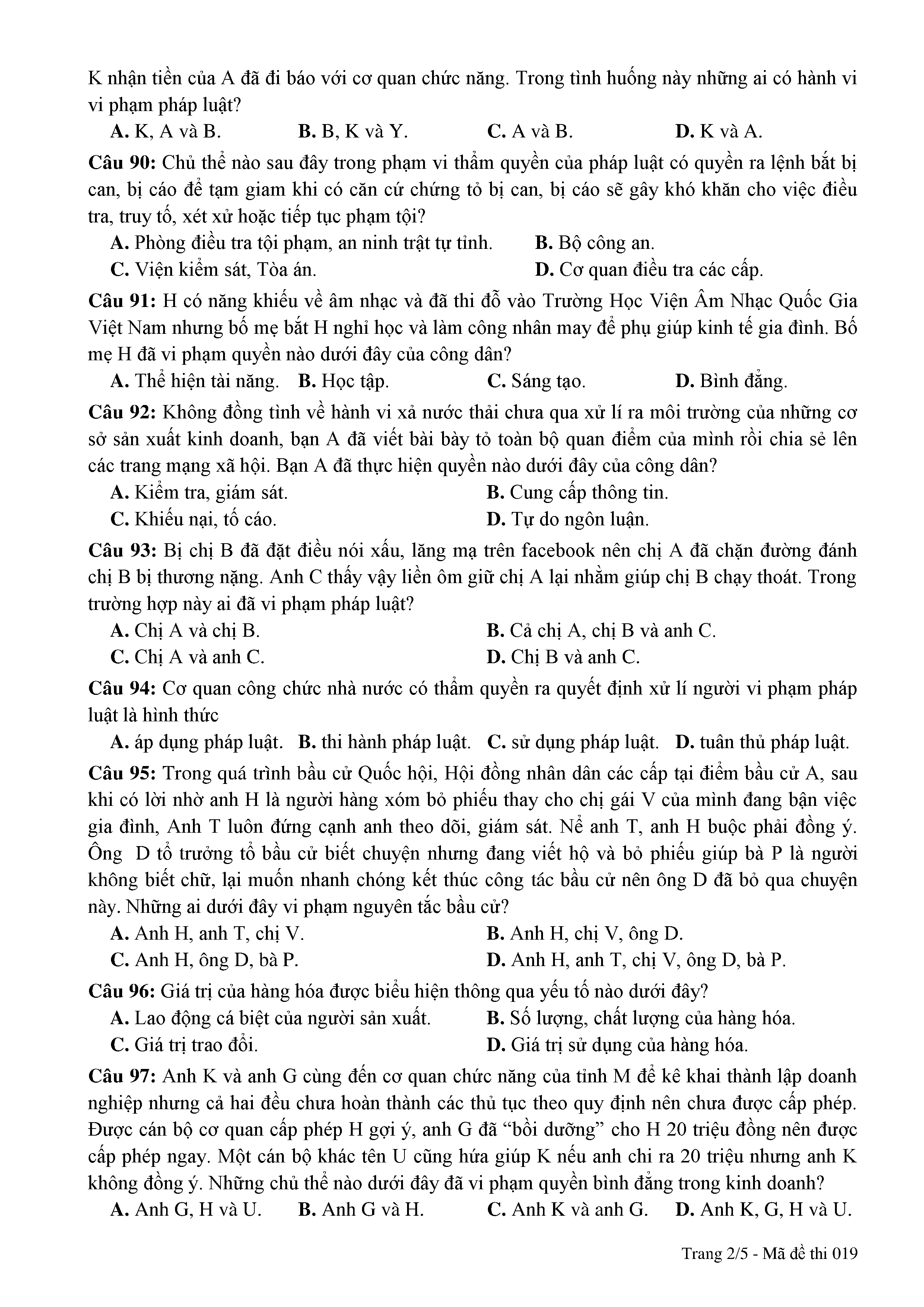 K nhận tiền của A đã đi báo với cơ quan chức năng. Trong tình huống này những ai có hành vi vi phạm pháp luật?

A. K, A và B. B. B, K và Y. C. A và B. D. K và A.

Câu 90: Chủ thể nào sau đây trong phạm vi thẩm quyền của pháp luật có quyền ra lệnh bắt bị can, bị cáo để tạm giam khi có căn cứ chứng tỏ bị can, bị cáo sẽ gây khó khăn cho việc điều tra, truy tố, xét xử hoặc tiếp tục phạm tội?

A. Phòng điều tra tội phạm, an ninh trật tự tỉnh. B. Bộ công an.

C. Viện kiểm sát, Tòa án. D. Cơ quan điều tra các cấp.

Câu 91: H có năng khiếu về âm nhạc và đã thi đỗ vào Trường Học Viện Âm Nhạc Quốc Gia Việt Nam nhưng bố mẹ bắt H nghỉ học và làm công nhân may để phụ giúp kinh tế gia đình. Bố mẹ H đã vi phạm quyền nào dưới đây của công dân?

A. Thể hiện tài năng. B. Học tập. C. Sáng tạo. D. Bình đẳng.

Câu 92: Không đồng tình về hành vi xả nước thải chưa qua xử lí ra môi trường của những cơ sở sản xuất kinh doanh, bạn A đã viết bài bày tỏ toàn bộ quan điểm của mình rồi chia sẻ lên các trang mạng xã hội. Bạn A đã thực hiện quyền nào dưới đây của công dân?

A. Kiểm tra, giám sát. B. Cung cấp thông tin.

C. Khiếu nại, tố cáo. D. Tự do ngôn luận.

Câu 93: Bị chị B đã đặt điều nói xấu, lăng mạ trên facebook nên chị A đã chặn đường đánh chị B bị thương nặng. Anh C thấy vậy liền ôm giữ chị A lại nhằm giúp chị B chạy thoát. Trong trường hợp này ai đã vi phạm pháp luật?

A. Chị A và chị B. B. Cả chị A, chị B và anh C.

C. Chị A và anh C. D. Chị B và anh C.

Câu 94: Cơ quan công chức nhà nước có thẩm quyền ra quyết định xử lí người vi phạm pháp luật là hình thức

A. áp dụng pháp luật. B. thi hành pháp luật. C. sử dụng pháp luật. D. tuân thủ pháp luật.

Câu 95: Trong quá trình bầu cử Quốc hội, Hội đồng nhân dân các cấp tại điểm bầu cử A, sau khi có lời nhờ anh H là người hàng xóm bỏ phiếu thay cho chị gái V của mình đang bận việc gia đình, Anh T luôn đứng cạnh anh theo dõi, giám sát. Nể anh T, anh H buộc phải đồng ý. Ông D tổ trưởng tổ bầu cử biết chuyện nhưng đang viết hộ và bỏ phiếu giúp bà P là người không biết chữ, lại muốn nhanh chóng kết thúc công tác bầu cử nên ông D đã bỏ qua chuyện này. Những ai dưới đây vi phạm nguyên tắc bầu cử?

A. Anh H, anh T, chị V. B. Anh H, chị V, ông D.

C. Anh H, ông D, bà P. D. Anh H, anh T, chị V, ông D, bà P.

Câu 96: Giá trị của hàng hóa được biểu hiện thông qua yếu tố nào dưới đây?

A. Lao động cá biệt của người sản xuất. B. Số lượng, chất lượng của hàng hóa.

C. Giá trị trao đổi. D. Giá trị sử dụng của hàng hóa.

Câu 97: Anh K và anh G cùng đến cơ quan chức năng của tỉnh M để kê khai thành lập doanh nghiệp nhưng cả hai đều chưa hoàn thành các thủ tục theo quy định nên chưa được cấp phép. Được cán bộ cơ quan cấp phép H gợi ý, anh G đã “bồi dưỡng” cho H 20 triệu đồng nên được cấp phép ngay. Một cán bộ khác tên U cũng hứa giúp K nếu anh chi ra 20 triệu nhưng anh K không đồng ý. Những chủ thể nào dưới đây đã vi phạm quyền bình đẳng trong kinh doanh?

A. Anh G, H và U. B. Anh G và H. C. Anh K và anh G. D. Anh K, G, H và U.

Trang 2/5 - Mã đề thi 019